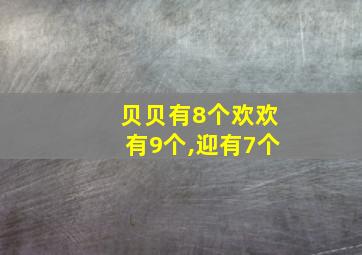 贝贝有8个欢欢有9个,迎有7个